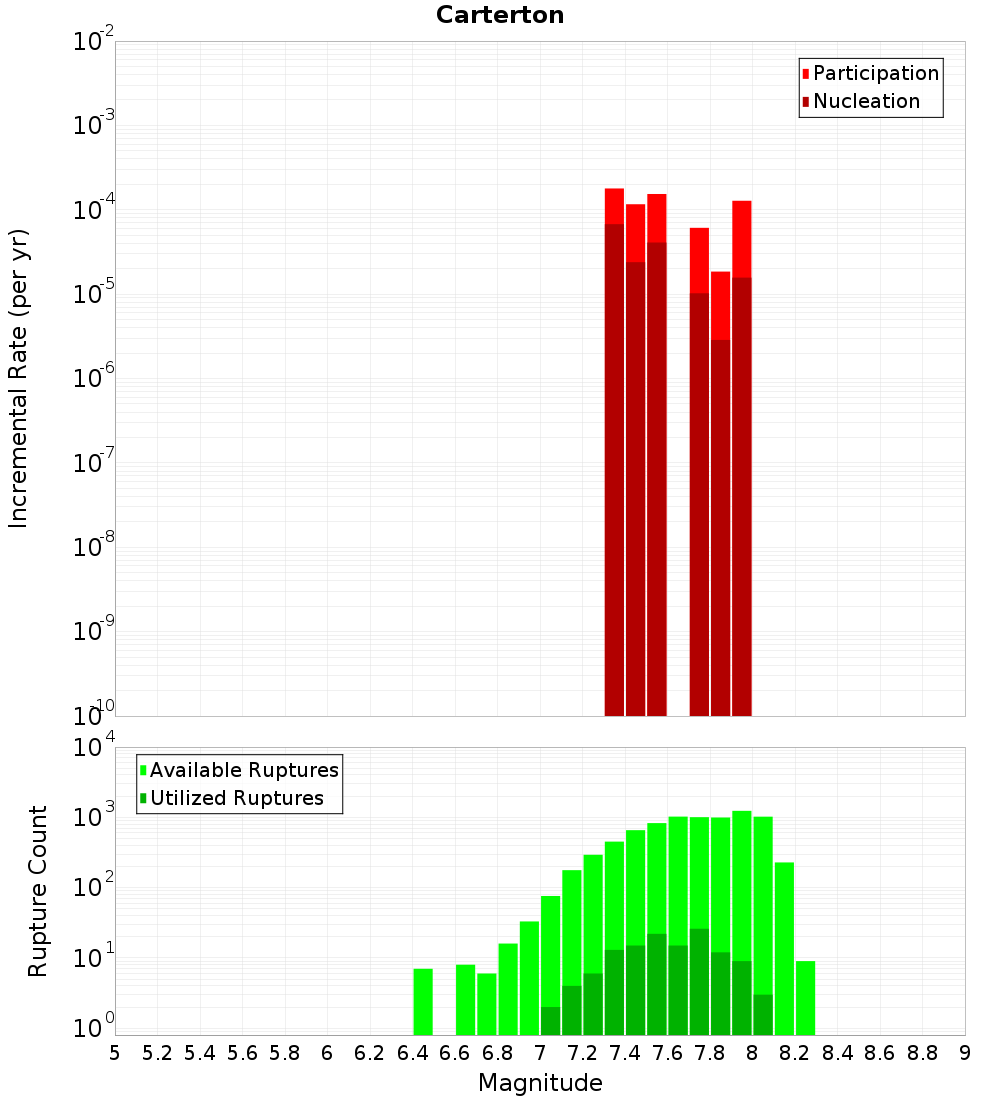 Carterton

Participation
Nucleation

Incremental Rate (per yr)

$10^{-2}$
$10^{-3}$
$10^{-4}$
$10^{-5}$
$10^{-6}$
$10^{-7}$
$10^{-8}$
$10^{-9}$
$10^{-10}$

Available Ruptures
Utilized Ruptures

Rupture Count

$10^{4}$
$10^{3}$
$10^{2}$
$10^{1}$
$10^{0}$

5 5.2 5.4 5.6 5.8 6 6.2 6.4 6.6 6.8 7 7.2 7.4 7.6 7.8 8 8.2 8.4 8.6 8.8 9

Magnitude